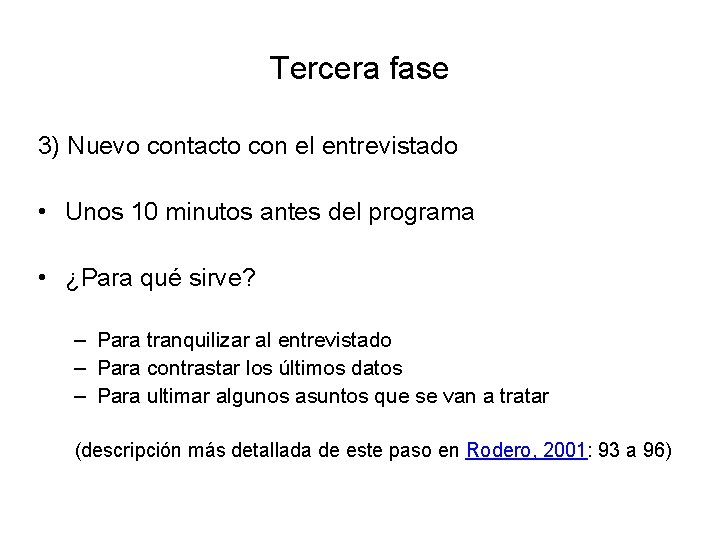 Tercera fase

3) Nuevo contacto con el entrevistado

• Unos 10 minutos antes del programa

• ¿Para qué sirve?

– Para tranquilizar al entrevistado
– Para contrastar los últimos datos
– Para ultimar algunos asuntos que se van a tratar

(descripción más detallada de este paso en Rodero, 2001: 93 a 96)